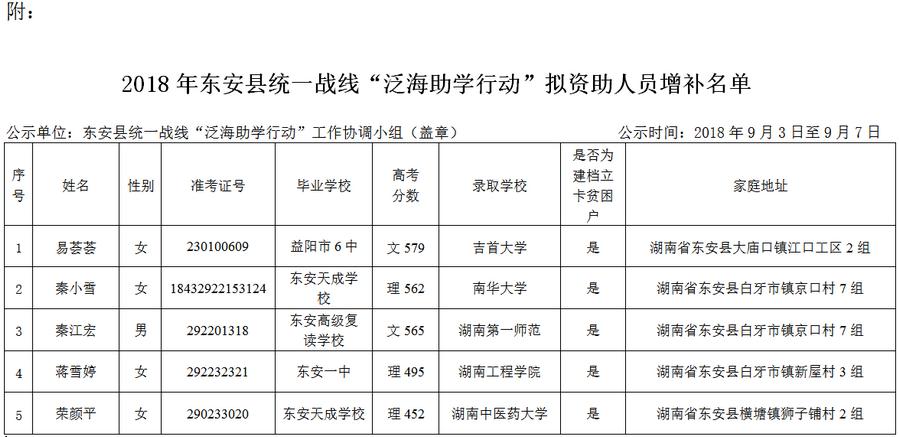 附：

2018 年东安县统一战线“泛海助学行动”拟资助人员增补名单

公示单位：东安县统一战线“泛海助学行动”工作协调小组（盖章）　　公示时间：2018 年 9 月 3 日至 9 月 7 日

| 序号 | 姓名 | 性别 | 准考证号 | 毕业学校 | 高考分数 | 录取学校 | 是否为建档立卡贫困户 | 家庭地址 |
|---|---|---|---|---|---|---|---|---|
| 1 | 易荟荟 | 女 | 230100609 | 益阳市 6 中 | 文 579 | 吉首大学 | 是 | 湖南省东安县大庙口镇江口工区 2 组 |
| 2 | 秦小雪 | 女 | 18432922153124 | 东安天成学校 | 理 562 | 南华大学 | 是 | 湖南省东安县白牙市镇京口村 7 组 |
| 3 | 秦江宏 | 男 | 292201318 | 东安高级复读学校 | 文 565 | 湖南第一师范 | 是 | 湖南省东安县白牙市镇京口村 7 组 |
| 4 | 蒋雪婷 | 女 | 292232321 | 东安一中 | 理 495 | 湖南工程学院 | 是 | 湖南省东安县白牙市镇新屋村 3 组 |
| 5 | 荣颜平 | 女 | 290233020 | 东安天成学校 | 理 452 | 湖南中医药大学 | 是 | 湖南省东安县横塘镇狮子铺村 2 组 |